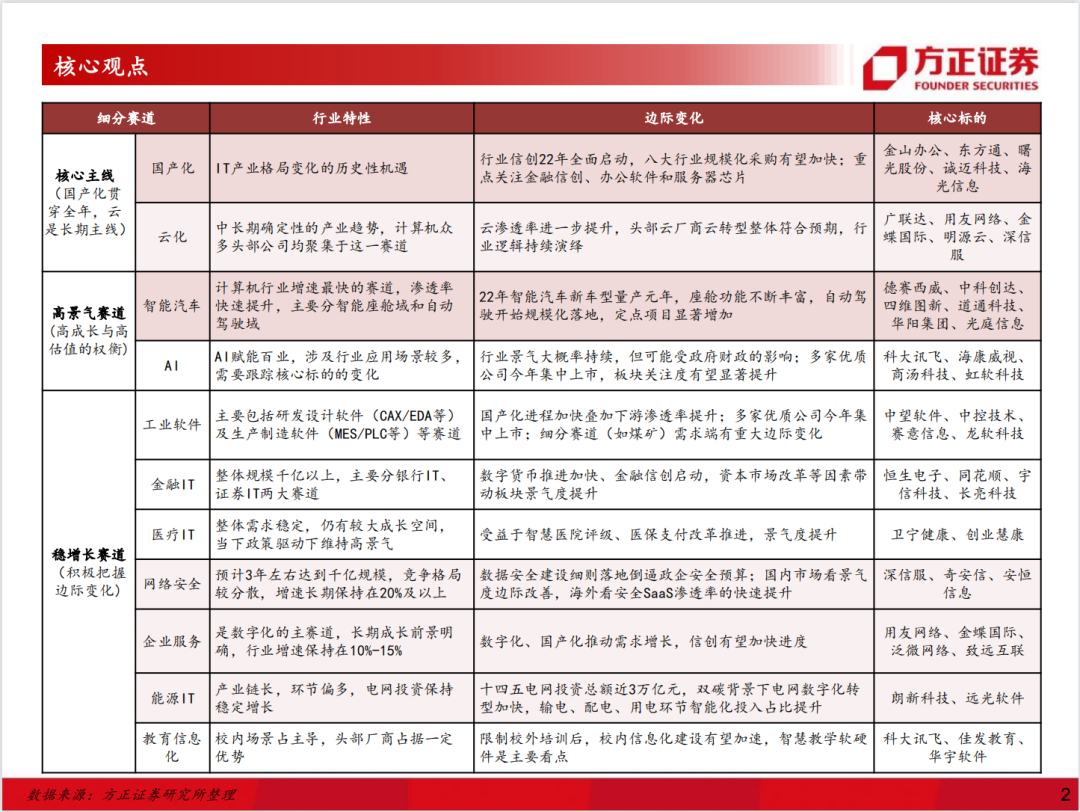 核心观点

方正证券
FOUNDER SECURITIES

| 细分赛道 | | 行业特性 | 边际变化 | 核心标的 |
|---|---|---|---|---|
| 核心主线（国产化贯穿全年，云是长期主线） | 国产化 | IT产业格局变化的历史性机遇 | 行业信创22年全面启动，八大行业规模化采购有望加快；重点关注金融信创、办公软件和服务器芯片 | 金山办公、东方通、曙光股份、诚迈科技、海光信息 |
| | 云化 | 中长期确定性的产业趋势，计算机众多头部公司均聚集于这一赛道 | 云渗透率进一步提升，头部云厂商云转型整体符合预期，行业逻辑持续演绎 | 广联达、用友网络、金蝶国际、明源云、深信服 |
| 高景气赛道（高成长与高估值的权衡） | 智能汽车 | 计算机行业增速最快的赛道，渗透率快速提升，主要分智能座舱域和自动驾驶域 | 22年智能汽车新车型量产元年，座舱功能不断丰富，自动驾驶开始规模化落地，定点项目显著增加 | 德赛西威、中科创达、四维图新、道通科技、华阳集团、光庭信息 |
| | AI | AI赋能百业，涉及行业应用场景较多，需要跟踪核心标的的变化 | 行业景气大概率持续，但可能受政府财政的影响；多家优质公司今年集中上市，板块关注度有望显著提升 | 科大讯飞、海康威视、商汤科技、虹软科技 |
| 稳增长赛道（积极把握边际变化） | 工业软件 | 主要包括研发设计软件（CAX/EDA等）及生产制造软件（MES/PLC等）等赛道 | 国产化进程加快叠加下游渗透率提升；多家优质公司今年集中上市；细分赛道（如煤矿）需求端有重大边际变化 | 中望软件、中控技术、赛意信息、龙软科技 |
| | 金融IT | 整体规模千亿以上，主要分银行IT、证券IT两大赛道 | 数字货币推进加快、金融信创启动，资本市场改革等因素带动板块景气度提升 | 恒生电子、同花顺、宇信科技、长亮科技 |
| | 医疗IT | 整体需求稳定，仍有较大成长空间，当下政策驱动下维持高景气 | 受益于智慧医院评级、医保支付改革推进，景气度提升 | 卫宁健康、创业慧康 |
| | 网络安全 | 预计3年左右达到千亿规模，竞争格局较分散，增速长期保持在20%及以上 | 数据安全建设细则落地倒逼政企安全预算；国内市场看景气度边际改善，海外看安全SaaS渗透率的快速提升 | 深信服、奇安信、安恒信息 |
| | 企业服务 | 是数字化的主赛道，长期成长前景明确，行业增速保持在10%-15% | 数字化、国产化推动需求增长，信创有望加快进度 | 用友网络、金蝶国际、泛微网络、致远互联 |
| | 能源IT | 产业链长，环节偏多，电网投资保持稳定增长 | 十四五电网投资总额近3万亿元，双碳背景下电网数字化转型加快，输电、配电、用电环节智能化投入占比提升 | 朗新科技、远光软件 |
| | 教育信息化 | 校内场景占主导，头部厂商占据一定优势 | 限制校外培训后，校内信息化建设有望加速，智慧教学软硬件是主要看点 | 科大讯飞、佳发教育、华宇软件 |

数据来源：方正证券研究所整理

2